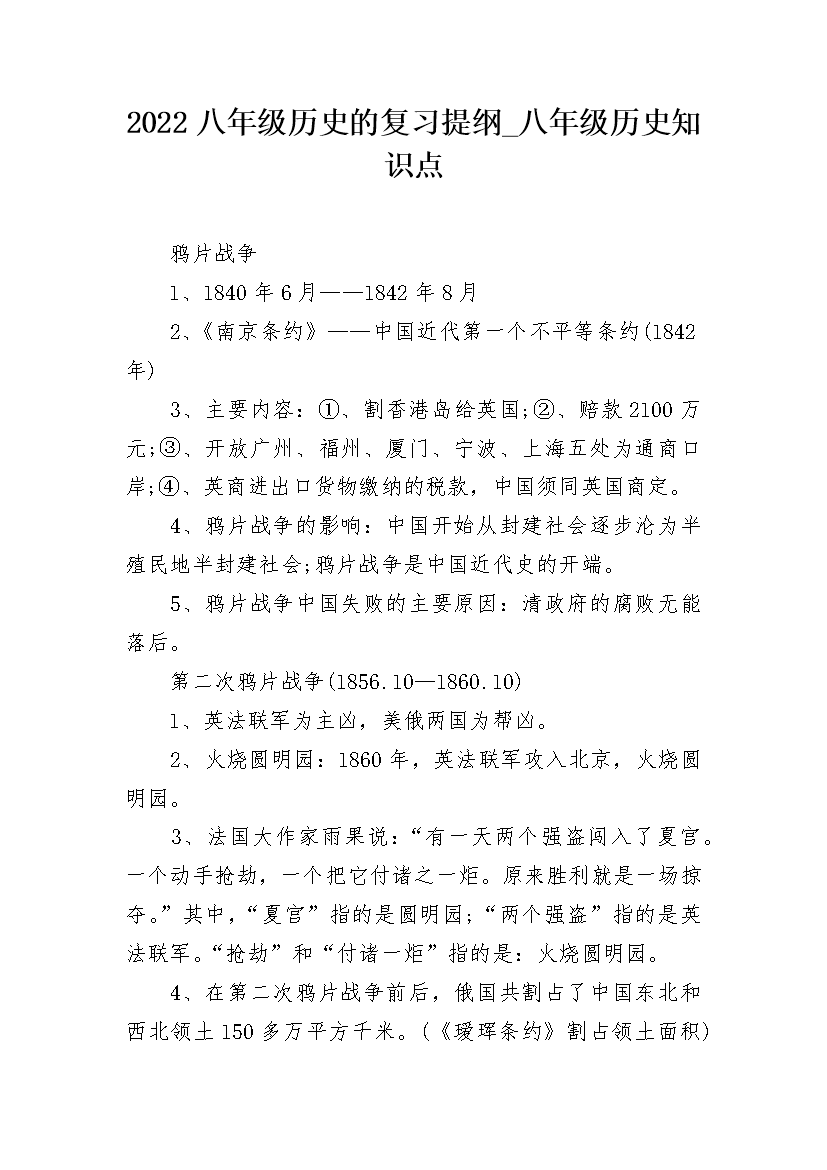 2022 八年级历史的复习提纲_八年级历史知识点

鸦片战争

1、1840 年 6 月——1842 年 8 月

2、《南京条约》——中国近代第一个不平等条约(1842 年)

3、主要内容：①、割香港岛给英国;②、赔款 2100 万元;③、开放广州、福州、厦门、宁波、上海五处为通商口岸;④、英商进出口货物缴纳的税款，中国须同英国商定。

4、鸦片战争的影响：中国开始从封建社会逐步沦为半殖民地半封建社会;鸦片战争是中国近代史的开端。

5、鸦片战争中国失败的主要原因：清政府的腐败无能落后。

第二次鸦片战争(1856.10—1860.10)

1、英法联军为主凶，美俄两国为帮凶。

2、火烧圆明园：1860 年，英法联军攻入北京，火烧圆明园。

3、法国大作家雨果说：“有一天两个强盗闯入了夏宫。一个动手抢劫，一个把它付诸之一炬。原来胜利就是一场掠夺。”其中，“夏宫”指的是圆明园;“两个强盗”指的是英法联军。“抢劫”和“付诸一炬”指的是：火烧圆明园。

4、在第二次鸦片战争前后，俄国共割占了中国东北和西北领土 150 多万平方千米。(《瑷珲条约》割占领土面积)